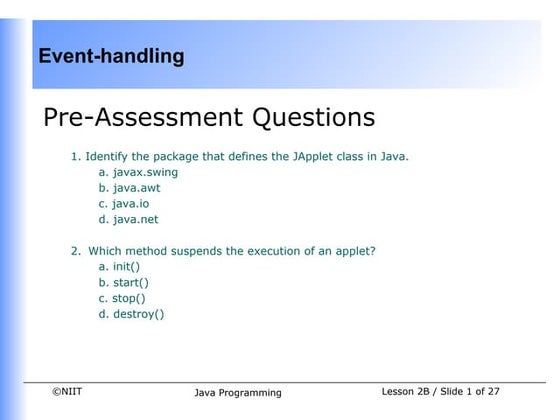 Event-handling

Pre-Assessment Questions

1. Identify the package that defines the JApplet class in Java.
a. javax.swing
b. java.awt
c. java.io
d. java.net

2. Which method suspends the execution of an applet?
a. init()
b. start()
c. stop()
d. destroy()

©NIIT Java Programming Lesson 2B / Slide 1 of 27